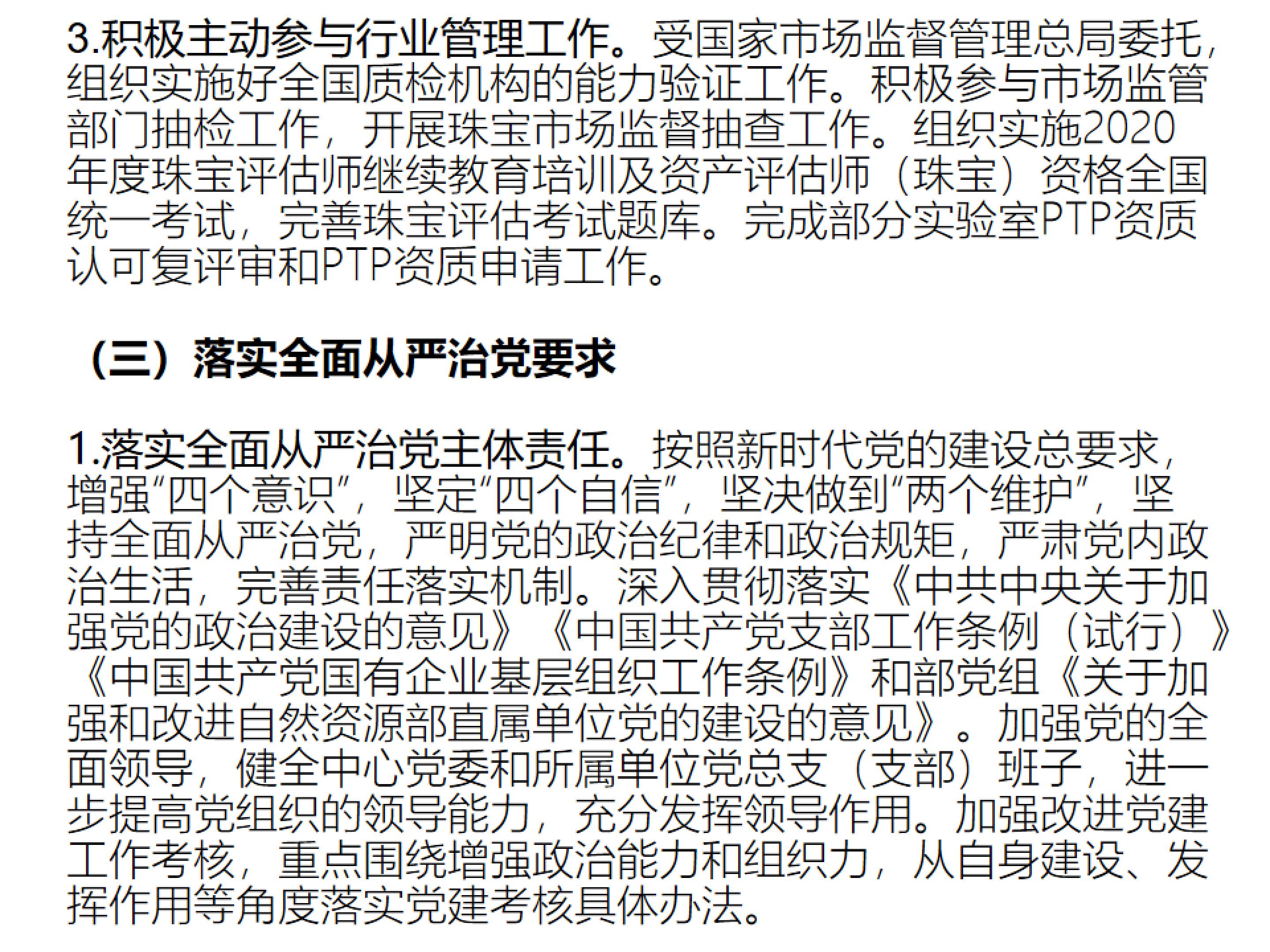 3.积极主动参与行业管理工作。受国家市场监督管理总局委托，组织实施好全国质检机构的能力验证工作。积极参与市场监管部门抽检工作，开展珠宝市场监督抽查工作。组织实施2020年度珠宝评估师继续教育培训及资产评估师（珠宝）资格全国统一考试，完善珠宝评估考试题库。完成部分实验室PTP资质认可复评审和PTP资质申请工作。

（三）落实全面从严治党要求

1.落实全面从严治党主体责任。按照新时代党的建设总要求，增强“四个意识”，坚定“四个自信”，坚决做到“两个维护”，坚持全面从严治党，严明党的政治纪律和政治规矩，严肃党内政治生活，完善责任落实机制。深入贯彻落实《中共中央关于加强党的政治建设的意见》《中国共产党支部工作条例（试行）》《中国共产党国有企业基层组织工作条例》和部党组《关于加强和改进自然资源部直属单位党的建设的意见》。加强党的全面领导，健全中心党委和所属单位党总支（支部）班子，进一步提高党组织的领导能力，充分发挥领导作用。加强改进党建工作考核，重点围绕增强政治能力和组织力，从自身建设、发挥作用等角度落实党建考核具体办法。